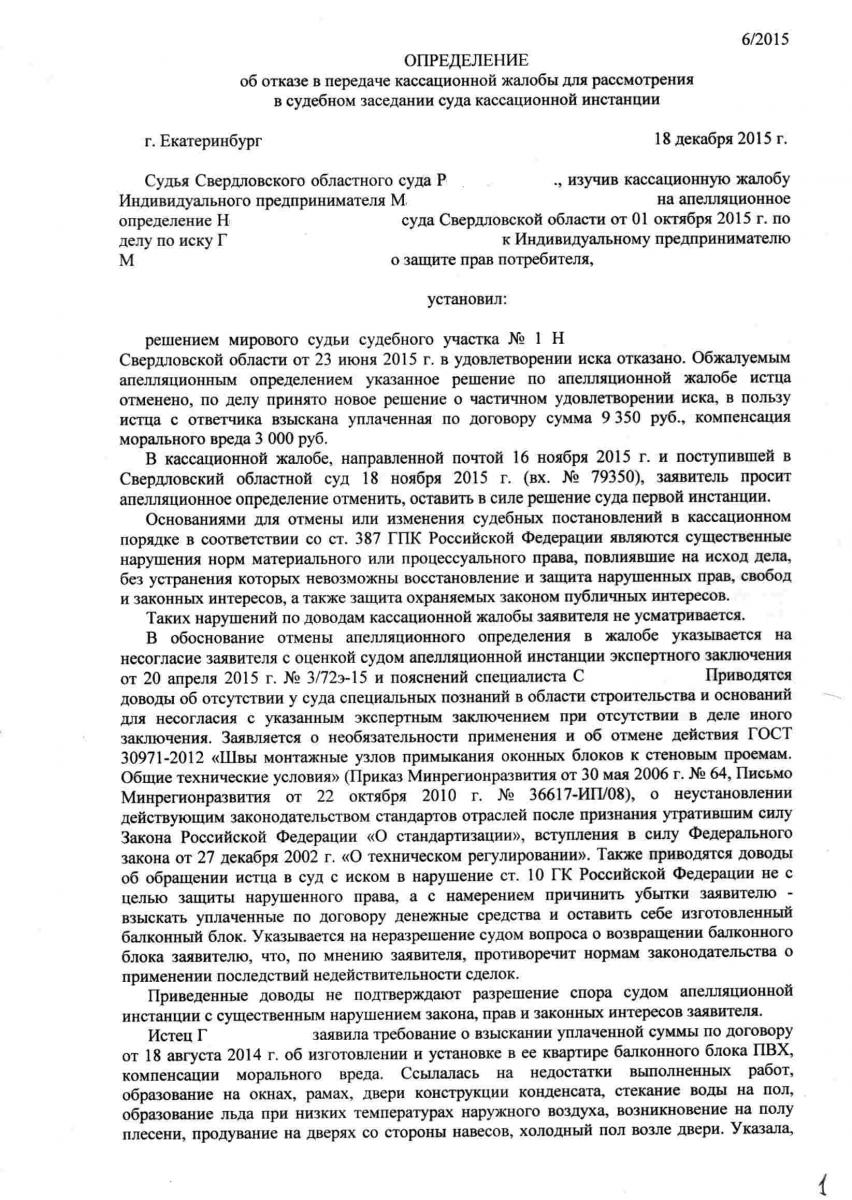 6/2015

ОПРЕДЕЛЕНИЕ
об отказе в передаче кассационной жалобы для рассмотрения в судебном заседании суда кассационной инстанции

г. Екатеринбург 18 декабря 2015 г.

Судья Свердловского областного суда Р ., изучив кассационную жалобу Индивидуального предпринимателя М на апелляционное определение Н суда Свердловской области от 01 октября 2015 г. по делу по иску Г к Индивидуальному предпринимателю М о защите прав потребителя,

установил:

решением мирового судьи судебного участка № 1 Н Свердловской области от 23 июня 2015 г. в удовлетворении иска отказано. Обжалуемым апелляционным определением указанное решение по апелляционной жалобе истца отменено, по делу принято новое решение о частичном удовлетворении иска, в пользу истца с ответчика взыскана уплаченная по договору сумма 9 350 руб., компенсация морального вреда 3 000 руб.

В кассационной жалобе, направленной почтой 16 ноября 2015 г. и поступившей в Свердловский областной суд 18 ноября 2015 г. (вх. № 79350), заявитель просит апелляционное определение отменить, оставить в силе решение суда первой инстанции.

Основаниями для отмены или изменения судебных постановлений в кассационном порядке в соответствии со ст. 387 ГПК Российской Федерации являются существенные нарушения норм материального или процессуального права, повлиявшие на исход дела, без устранения которых невозможны восстановление и защита нарушенных прав, свобод и законных интересов, а также защита охраняемых законом публичных интересов.

Таких нарушений по доводам кассационной жалобы заявителя не усматривается.

В обоснование отмены апелляционного определения в жалобе указывается на несогласие заявителя с оценкой судом апелляционной инстанции экспертного заключения от 20 апреля 2015 г. № 3/72э-15 и пояснений специалиста С Приводятся доводы об отсутствии у суда специальных познаний в области строительства и оснований для несогласия с указанным экспертным заключением при отсутствии в деле иного заключения. Заявляется о необязательности применения и об отмене действия ГОСТ 30971-2012 «Швы монтажные узлов примыкания оконных блоков к стеновым проемам. Общие технические условия» (Приказ Минрегионразвития от 30 мая 2006 г. № 64, Письмо Минрегионразвития от 22 октября 2010 г. № 36617-ИП/08), о неустановлении действующим законодательством стандартов отраслей после признания утратившим силу Закона Российской Федерации «О стандартизации», вступления в силу Федерального закона от 27 декабря 2002 г. «О техническом регулировании». Также приводятся доводы об обращении истца в суд с иском в нарушение ст. 10 ГК Российской Федерации не с целью защиты нарушенного права, а с намерением причинить убытки заявителю - взыскать уплаченные по договору денежные средства и оставить себе изготовленный балконный блок. Указывается на неразрешение судом вопроса о возвращении балконного блока заявителю, что, по мнению заявителя, противоречит нормам законодательства о применении последствий недействительности сделок.

Приведенные доводы не подтверждают разрешение спора судом апелляционной инстанции с существенным нарушением закона, прав и законных интересов заявителя.

Истец Г заявила требование о взыскании уплаченной суммы по договору от 18 августа 2014 г. об изготовлении и установке в ее квартире балконного блока ПВХ, компенсации морального вреда. Ссылалась на недостатки выполненных работ, образование на окнах, рамах, двери конструкции конденсата, стекание воды на пол, образование льда при низких температурах наружного воздуха, возникновение на полу плесени, продувание на дверях со стороны навесов, холодный пол возле двери. Указала,

1